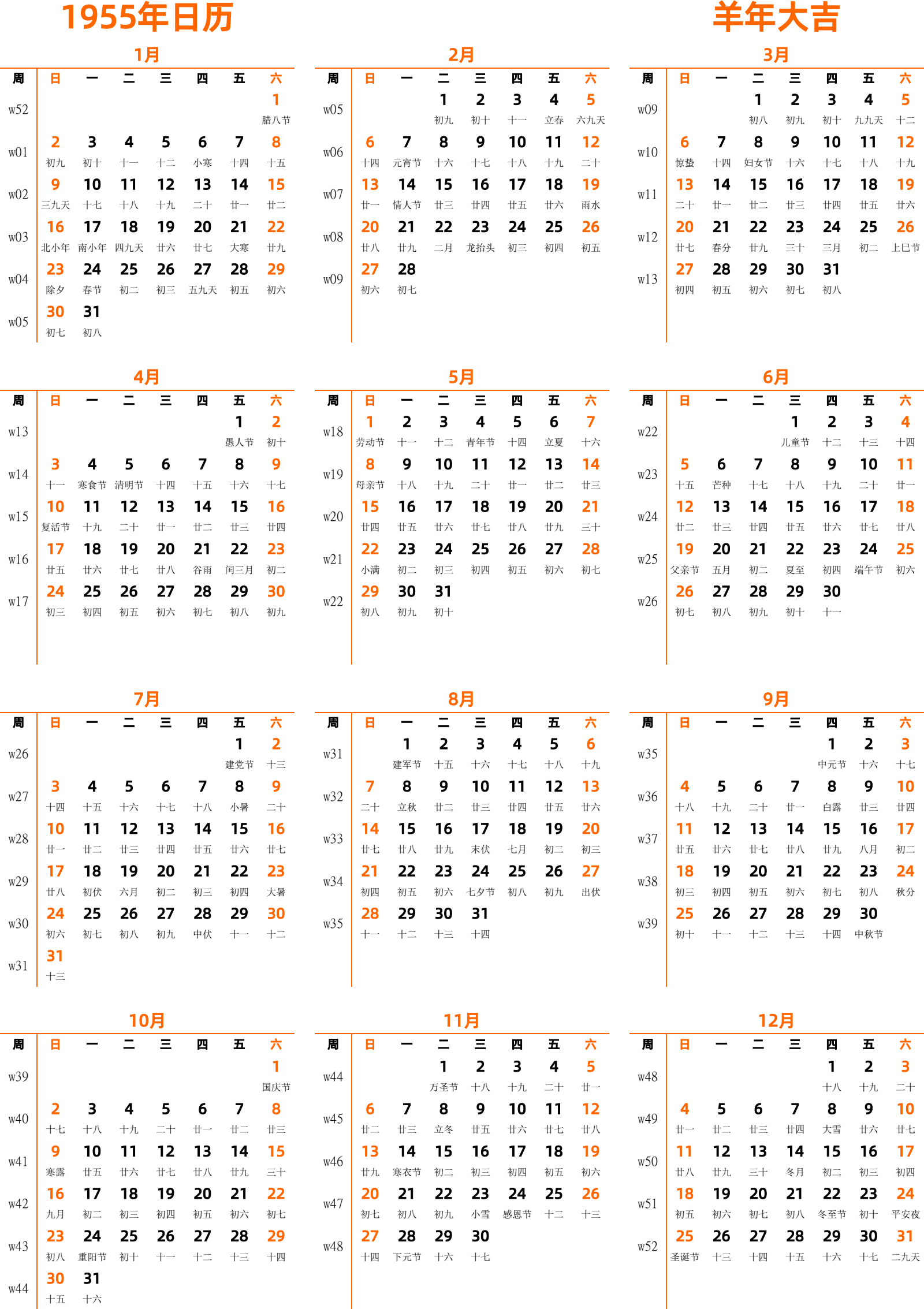 1955年日历

羊年大吉

1月

| 周 | 日 | 一 | 二 | 三 | 四 | 五 | 六 |
|---|---|---|---|---|---|---|---|
| w52 | | | | | | | 1 腊八节 |
| w01 | 2 初九 | 3 初十 | 4 十一 | 5 十二 | 6 小寒 | 7 十四 | 8 十五 |
| w02 | 9 三九天 | 10 十七 | 11 十八 | 12 十九 | 13 二十 | 14 廿一 | 15 廿二 |
| w03 | 16 北小年 | 17 南小年 | 18 四九天 | 19 廿六 | 20 廿七 | 21 大寒 | 22 廿九 |
| w04 | 23 除夕 | 24 春节 | 25 初二 | 26 初三 | 27 五九天 | 28 初五 | 29 初六 |
| w05 | 30 初七 | 31 初八 | | | | | |

2月

| 周 | 日 | 一 | 二 | 三 | 四 | 五 | 六 |
|---|---|---|---|---|---|---|---|
| w05 | | | 1 初九 | 2 初十 | 3 十一 | 4 立春 | 5 六九天 |
| w06 | 6 十四 | 7 元宵节 | 8 十六 | 9 十七 | 10 十八 | 11 十九 | 12 二十 |
| w07 | 13 廿一 | 14 情人节 | 15 廿三 | 16 廿四 | 17 廿五 | 18 廿六 | 19 雨水 |
| w08 | 20 廿八 | 21 廿九 | 22 二月 | 23 龙抬头 | 24 初三 | 25 初四 | 26 初五 |
| w09 | 27 初六 | 28 初七 | | | | | |

3月

| 周 | 日 | 一 | 二 | 三 | 四 | 五 | 六 |
|---|---|---|---|---|---|---|---|
| w09 | | | 1 初八 | 2 初九 | 3 初十 | 4 九九天 | 5 十二 |
| w10 | 6 惊蛰 | 7 十四 | 8 妇女节 | 9 十六 | 10 十七 | 11 十八 | 12 十九 |
| w11 | 13 二十 | 14 廿一 | 15 廿二 | 16 廿三 | 17 廿四 | 18 廿五 | 19 廿六 |
| w12 | 20 廿七 | 21 春分 | 22 廿九 | 23 三十 | 24 三月 | 25 初二 | 26 上巳节 |
| w13 | 27 初四 | 28 初五 | 29 初六 | 30 初七 | 31 初八 | | |

4月

| 周 | 日 | 一 | 二 | 三 | 四 | 五 | 六 |
|---|---|---|---|---|---|---|---|
| w13 | | | | | | 1 愚人节 | 2 初十 |
| w14 | 3 十一 | 4 寒食节 | 5 清明节 | 6 十四 | 7 十五 | 8 十六 | 9 十七 |
| w15 | 10 复活节 | 11 十九 | 12 二十 | 13 廿一 | 14 廿二 | 15 廿三 | 16 廿四 |
| w16 | 17 廿五 | 18 廿六 | 19 廿七 | 20 廿八 | 21 谷雨 | 22 闰三月 | 23 初二 |
| w17 | 24 初三 | 25 初四 | 26 初五 | 27 初六 | 28 初七 | 29 初八 | 30 初九 |

5月

| 周 | 日 | 一 | 二 | 三 | 四 | 五 | 六 |
|---|---|---|---|---|---|---|---|
| w18 | 1 劳动节 | 2 十一 | 3 十二 | 4 青年节 | 5 十四 | 6 立夏 | 7 十六 |
| w19 | 8 母亲节 | 9 十八 | 10 十九 | 11 二十 | 12 廿一 | 13 廿二 | 14 廿三 |
| w20 | 15 廿四 | 16 廿五 | 17 廿六 | 18 廿七 | 19 廿八 | 20 廿九 | 21 三十 |
| w21 | 22 小满 | 23 初二 | 24 初三 | 25 初四 | 26 初五 | 27 初六 | 28 初七 |
| w22 | 29 初八 | 30 初九 | 31 初十 | | | | |

6月

| 周 | 日 | 一 | 二 | 三 | 四 | 五 | 六 |
|---|---|---|---|---|---|---|---|
| w22 | | | | 1 儿童节 | 2 十二 | 3 十三 | 4 十四 |
| w23 | 5 十五 | 6 芒种 | 7 十七 | 8 十八 | 9 十九 | 10 二十 | 11 廿一 |
| w24 | 12 廿二 | 13 廿三 | 14 廿四 | 15 廿五 | 16 廿六 | 17 廿七 | 18 廿八 |
| w25 | 19 父亲节 | 20 五月 | 21 初二 | 22 夏至 | 23 初四 | 24 端午节 | 25 初六 |
| w26 | 26 初七 | 27 初八 | 28 初九 | 29 初十 | 30 十一 | | |

7月

| 周 | 日 | 一 | 二 | 三 | 四 | 五 | 六 |
|---|---|---|---|---|---|---|---|
| w26 | | | | | | 1 建党节 | 2 十三 |
| w27 | 3 十四 | 4 十五 | 5 十六 | 6 十七 | 7 十八 | 8 小暑 | 9 二十 |
| w28 | 10 廿一 | 11 廿二 | 12 廿三 | 13 廿四 | 14 廿五 | 15 廿六 | 16 廿七 |
| w29 | 17 廿八 | 18 初伏 | 19 六月 | 20 初二 | 21 初三 | 22 初四 | 23 大暑 |
| w30 | 24 初六 | 25 初七 | 26 初八 | 27 初九 | 28 中伏 | 29 十一 | 30 十二 |
| w31 | 31 十三 | | | | | | |

8月

| 周 | 日 | 一 | 二 | 三 | 四 | 五 | 六 |
|---|---|---|---|---|---|---|---|
| w31 | | 1 建军节 | 2 十五 | 3 十六 | 4 十七 | 5 十八 | 6 十九 |
| w32 | 7 二十 | 8 立秋 | 9 廿二 | 10 廿三 | 11 廿四 | 12 廿五 | 13 廿六 |
| w33 | 14 廿七 | 15 廿八 | 16 廿九 | 17 末伏 | 18 七月 | 19 初二 | 20 初三 |
| w34 | 21 初四 | 22 初五 | 23 初六 | 24 七夕节 | 25 初八 | 26 初九 | 27 出伏 |
| w35 | 28 十一 | 29 十二 | 30 十三 | 31 十四 | | | |

9月

| 周 | 日 | 一 | 二 | 三 | 四 | 五 | 六 |
|---|---|---|---|---|---|---|---|
| w35 | | | | | 1 中元节 | 2 十六 | 3 十七 |
| w36 | 4 十八 | 5 十九 | 6 二十 | 7 廿一 | 8 白露 | 9 廿三 | 10 廿四 |
| w37 | 11 廿五 | 12 廿六 | 13 廿七 | 14 廿八 | 15 廿九 | 16 八月 | 17 初二 |
| w38 | 18 初三 | 19 初四 | 20 初五 | 21 初六 | 22 初七 | 23 初八 | 24 秋分 |
| w39 | 25 初十 | 26 十一 | 27 十二 | 28 十三 | 29 十四 | 30 中秋节 | |

10月

| 周 | 日 | 一 | 二 | 三 | 四 | 五 | 六 |
|---|---|---|---|---|---|---|---|
| w39 | | | | | | | 1 国庆节 |
| w40 | 2 十七 | 3 十八 | 4 十九 | 5 二十 | 6 廿一 | 7 廿二 | 8 廿三 |
| w41 | 9 寒露 | 10 廿五 | 11 廿六 | 12 廿七 | 13 廿八 | 14 廿九 | 15 三十 |
| w42 | 16 九月 | 17 初二 | 18 初三 | 19 初四 | 20 初五 | 21 初六 | 22 初七 |
| w43 | 23 初八 | 24 重阳节 | 25 初十 | 26 十一 | 27 十二 | 28 十三 | 29 十四 |
| w44 | 30 十五 | 31 十六 | | | | | |

11月

| 周 | 日 | 一 | 二 | 三 | 四 | 五 | 六 |
|---|---|---|---|---|---|---|---|
| w44 | | | 1 万圣节 | 2 十八 | 3 十九 | 4 二十 | 5 廿一 |
| w45 | 6 廿二 | 7 廿三 | 8 立冬 | 9 廿五 | 10 廿六 | 11 廿七 | 12 廿八 |
| w46 | 13 廿九 | 14 寒衣节 | 15 初二 | 16 初三 | 17 初四 | 18 初五 | 19 初六 |
| w47 | 20 初七 | 21 初八 | 22 初九 | 23 小雪 | 24 感恩节 | 25 十二 | 26 十三 |
| w48 | 27 十四 | 28 下元节 | 29 十六 | 30 十七 | | | |

12月

| 周 | 日 | 一 | 二 | 三 | 四 | 五 | 六 |
|---|---|---|---|---|---|---|---|
| w48 | | | | | 1 十八 | 2 十九 | 3 二十 |
| w49 | 4 廿一 | 5 廿二 | 6 廿三 | 7 廿四 | 8 大雪 | 9 廿六 | 10 廿七 |
| w50 | 11 廿八 | 12 廿九 | 13 三十 | 14 冬月 | 15 初二 | 16 初三 | 17 初四 |
| w51 | 18 初五 | 19 初六 | 20 初七 | 21 初八 | 22 冬至节 | 23 初十 | 24 平安夜 |
| w52 | 25 圣诞节 | 26 十三 | 27 十四 | 28 十五 | 29 十六 | 30 十七 | 31 二九天 |